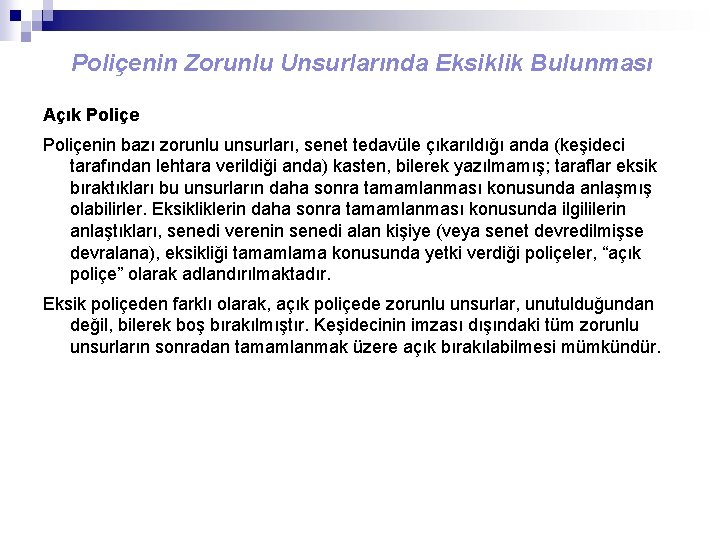 Poliçenin Zorunlu Unsurlarında Eksiklik Bulunması

Açık Poliçe

Poliçenin bazı zorunlu unsurları, senet tedavüle çıkarıldığı anda (keşideci tarafından lehtara verildiği anda) kasten, bilerek yazılmamış; taraflar eksik bıraktıkları bu unsurların daha sonra tamamlanması konusunda anlaşmış olabilirler. Eksikliklerin daha sonra tamamlanması konusunda ilgililerin anlaştıkları, senedi verenin senedi alan kişiye (veya senet devredilmişse devralana), eksikliği tamamlama konusunda yetki verdiği poliçeler, “açık poliçe” olarak adlandırılmaktadır.

Eksik poliçeden farklı olarak, açık poliçede zorunlu unsurlar, unutulduğundan değil, bilerek boş bırakılmıştır. Keşidecinin imzası dışındaki tüm zorunlu unsurların sonradan tamamlanmak üzere açık bırakılabilmesi mümkündür.